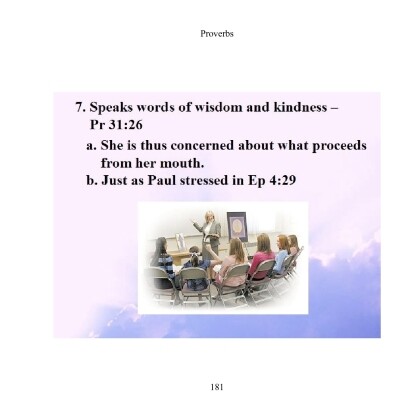 Proverbs

7. Speaks words of wisdom and kindness – Pr 31:26

a. She is thus concerned about what proceeds from her mouth.

b. Just as Paul stressed in Ep 4:29

181